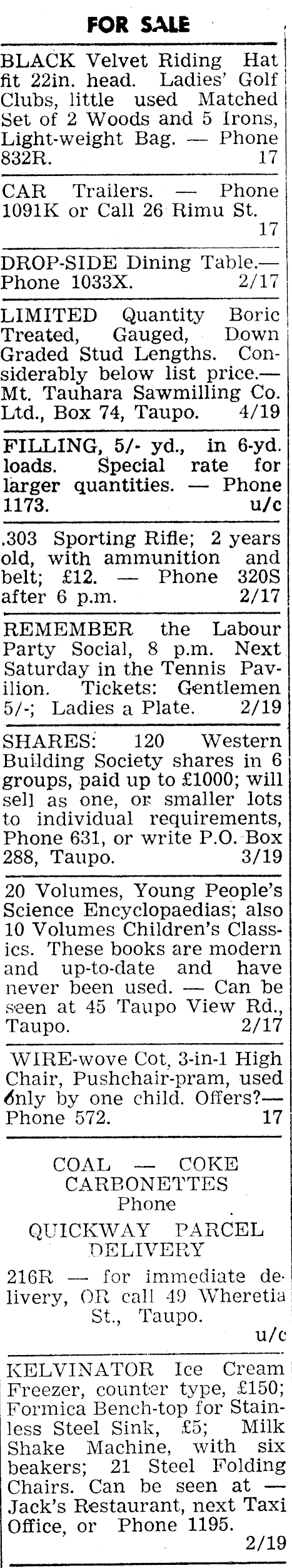 FOR SALE

BLACK Velvet Riding Hat fit 22in. head. Ladies' Golf Clubs, little used Matched Set of 2 Woods and 5 Irons, Light-weight Bag. — Phone 832R. 17

CAR Trailers. — Phone 1091K or Call 26 Rimu St. 17

DROP-SIDE Dining Table.— Phone 1033X. 2/17

LIMITED Quantity Boric Treated, Gauged, Down Graded Stud Lengths. Considerably below list price.— Mt. Tauhara Sawmilling Co. Ltd., Box 74, Taupo. 4/19

FILLING, 5/- yd., in 6-yd. loads. Special rate for larger quantities. — Phone 1173. u/c

.303 Sporting Rifle; 2 years old, with ammunition and belt; £12. — Phone 320S after 6 p.m. 2/17

REMEMBER the Labour Party Social, 8 p.m. Next Saturday in the Tennis Pavilion. Tickets: Gentlemen 5/-; Ladies a Plate. 2/19

SHARES: 120 Western Building Society shares in 6 groups, paid up to £1000; will sell as one, or smaller lots to individual requirements, Phone 631, or write P.O. Box 288, Taupo. 3/19

20 Volumes, Young People's Science Encyclopaedias; also 10 Volumes Children's Classics. These books are modern and up-to-date and have never been used. — Can be seen at 45 Taupo View Rd., Taupo. 2/17

WIRE-wove Cot, 3-in-1 High Chair, Pushchair-pram, used only by one child. Offers?— Phone 572. 17

COAL — COKE
CARBONETTES
Phone
QUICKWAY PARCEL DELIVERY
216R — for immediate delivery, OR call 49 Wheretia St., Taupo.
u/c

KELVINATOR Ice Cream Freezer, counter type, £150; Formica Bench-top for Stainless Steel Sink, £5; Milk Shake Machine, with six beakers; 21 Steel Folding Chairs. Can be seen at — Jack's Restaurant, next Taxi Office, or Phone 1195. 2/19